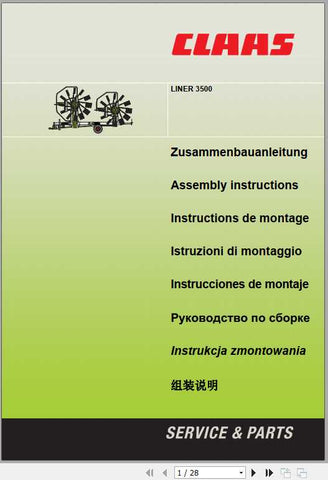 CLAAS

LINER 3500

Zusammenbauanleitung

Assembly instructions

Instructions de montage

Istruzioni di montaggio

Instrucciones de montaje

Руководство по сборке

Instrukcja zmontowania

组装说明

SERVICE & PARTS

1 / 28